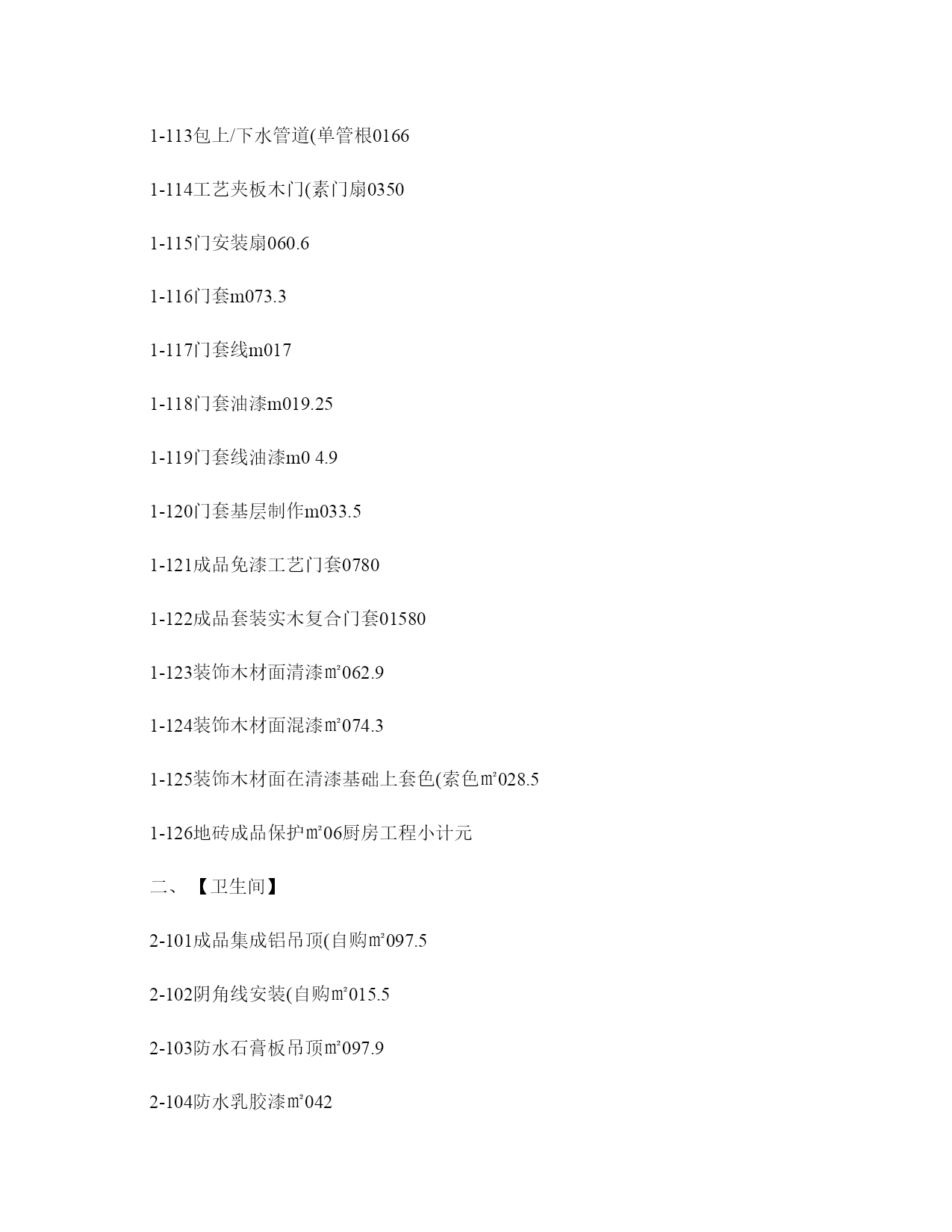 1-113包上/下水管道(单管根0166

1-114工艺夹板木门(素门扇0350

1-115门安装扇060.6

1-116门套m073.3

1-117门套线m017

1-118门套油漆m019.25

1-119门套线油漆m0 4.9

1-120门套基层制作m033.5

1-121成品免漆工艺门套0780

1-122成品套装实木复合门套01580

1-123装饰木材面清漆㎡062.9

1-124装饰木材面混漆㎡074.3

1-125装饰木材面在清漆基础上套色(索色㎡028.5

1-126地砖成品保护㎡06厨房工程小计元

二、【卫生间】

2-101成品集成铝吊顶(自购㎡097.5

2-102阴角线安装(自购㎡015.5

2-103防水石膏板吊顶㎡097.9

2-104防水乳胶漆㎡042